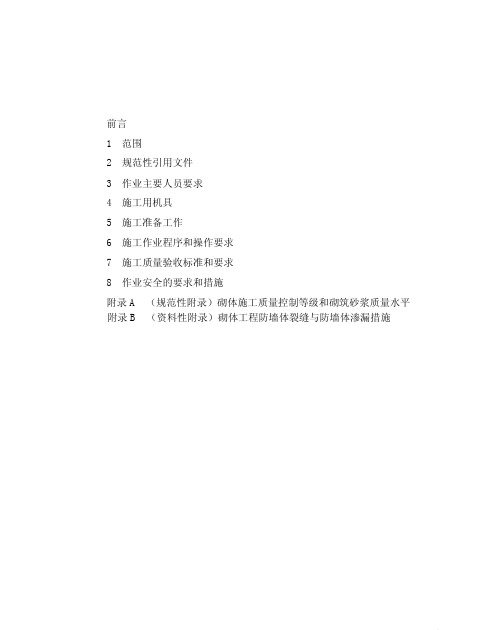 前言

1 范围

2 规范性引用文件

3 作业主要人员要求

4 施工用机具

5 施工准备工作

6 施工作业程序和操作要求

7 施工质量验收标准和要求

8 作业安全的要求和措施

附录 A （规范性附录）砌体施工质量控制等级和砌筑砂浆质量水平

附录 B （资料性附录）砌体工程防墙体裂缝与防墙体渗漏措施